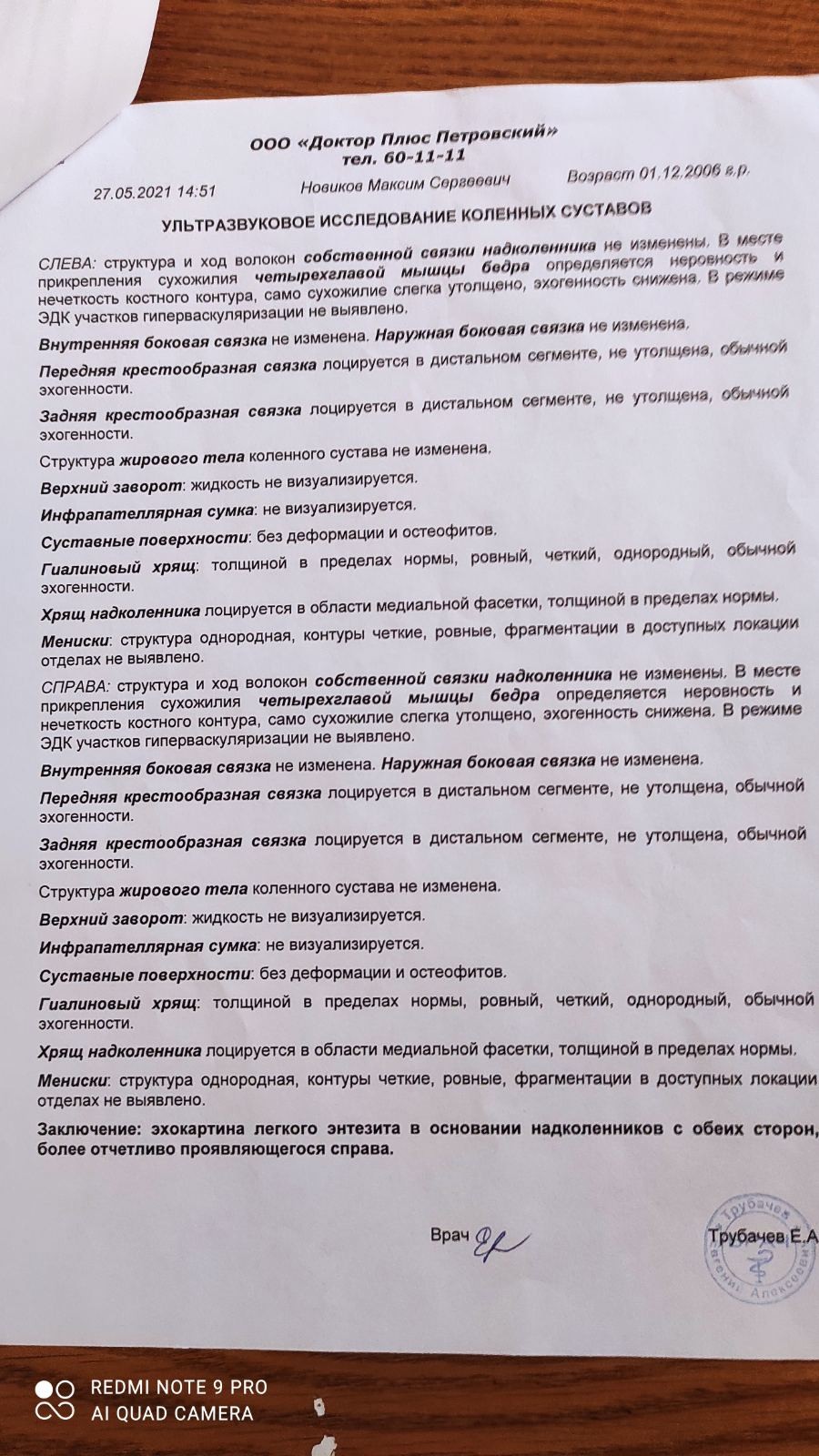 ООО «Доктор Плюс Петровский»
тел. 60-11-11

27.05.2021 14:51 Новиков Максим Сергеевич Возраст 01.12.2006 г.р.

УЛЬТРАЗВУКОВОЕ ИССЛЕДОВАНИЕ КОЛЕННЫХ СУСТАВОВ

СЛЕВА: структура и ход волокон собственной связки надколенника не изменены. В месте прикрепления сухожилия четырехглавой мышцы бедра определяется неровность и нечеткость костного контура, само сухожилие слегка утолщено, эхогенность снижена. В режиме ЭДК участков гиперваскуляризации не выявлено.

Внутренняя боковая связка не изменена. Наружная боковая связка не изменена.

Передняя крестообразная связка лоцируется в дистальном сегменте, не утолщена, обычной эхогенности.

Задняя крестообразная связка лоцируется в дистальном сегменте, не утолщена, обычной эхогенности.

Структура жирового тела коленного сустава не изменена.

Верхний заворот: жидкость не визуализируется.

Инфрапателлярная сумка: не визуализируется.

Суставные поверхности: без деформации и остеофитов.

Гиалиновый хрящ: толщиной в пределах нормы, ровный, четкий, однородный, обычной эхогенности.

Хрящ надколенника лоцируется в области медиальной фасетки, толщиной в пределах нормы.

Мениски: структура однородная, контуры четкие, ровные, фрагментации в доступных локации отделах не выявлено.

СПРАВА: структура и ход волокон собственной связки надколенника не изменены. В месте прикрепления сухожилия четырехглавой мышцы бедра определяется неровность и нечеткость костного контура, само сухожилие слегка утолщено, эхогенность снижена. В режиме ЭДК участков гиперваскуляризации не выявлено.

Внутренняя боковая связка не изменена. Наружная боковая связка не изменена.

Передняя крестообразная связка лоцируется в дистальном сегменте, не утолщена, обычной эхогенности.

Задняя крестообразная связка лоцируется в дистальном сегменте, не утолщена, обычной эхогенности.

Структура жирового тела коленного сустава не изменена.

Верхний заворот: жидкость не визуализируется.

Инфрапателлярная сумка: не визуализируется.

Суставные поверхности: без деформации и остеофитов.

Гиалиновый хрящ: толщиной в пределах нормы, ровный, четкий, однородный, обычной эхогенности.

Хрящ надколенника лоцируется в области медиальной фасетки, толщиной в пределах нормы.

Мениски: структура однородная, контуры четкие, ровные, фрагментации в доступных локации отделах не выявлено.

Заключение: эхокартина легкого энтезита в основании надколенников с обеих сторон, более отчетливо проявляющегося справа.

Врач Трубачев Е.А

Трубачев Евгений Алексеевич

REDMI NOTE 9 PRO
AI QUAD CAMERA